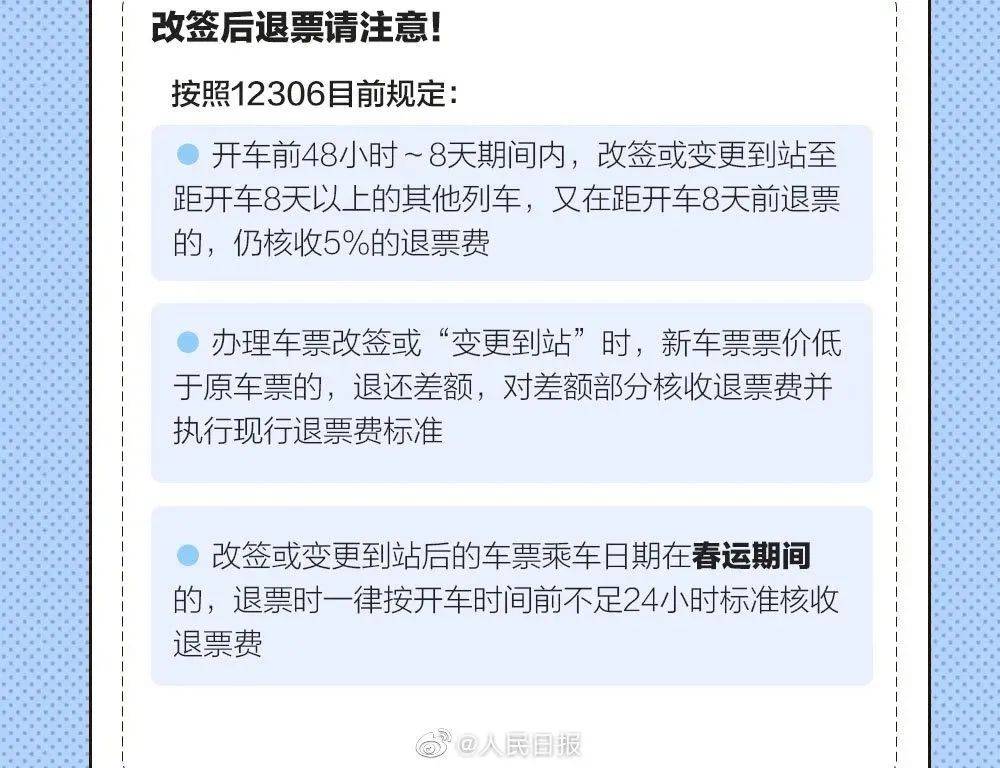 改签后退票请注意!

按照12306目前规定:

开车前48小时~8天期间内，改签或变更到站至距开车8天以上的其他列车，又在距开车8天前退票的，仍核收5%的退票费

办理车票改签或“变更到站”时，新车票票价低于原车票的，退还差额，对差额部分核收退票费并执行现行退票费标准

改签或变更到站后的车票乘车日期在春运期间的，退票时一律按开车时间前不足24小时标准核收退票费

@人民日报